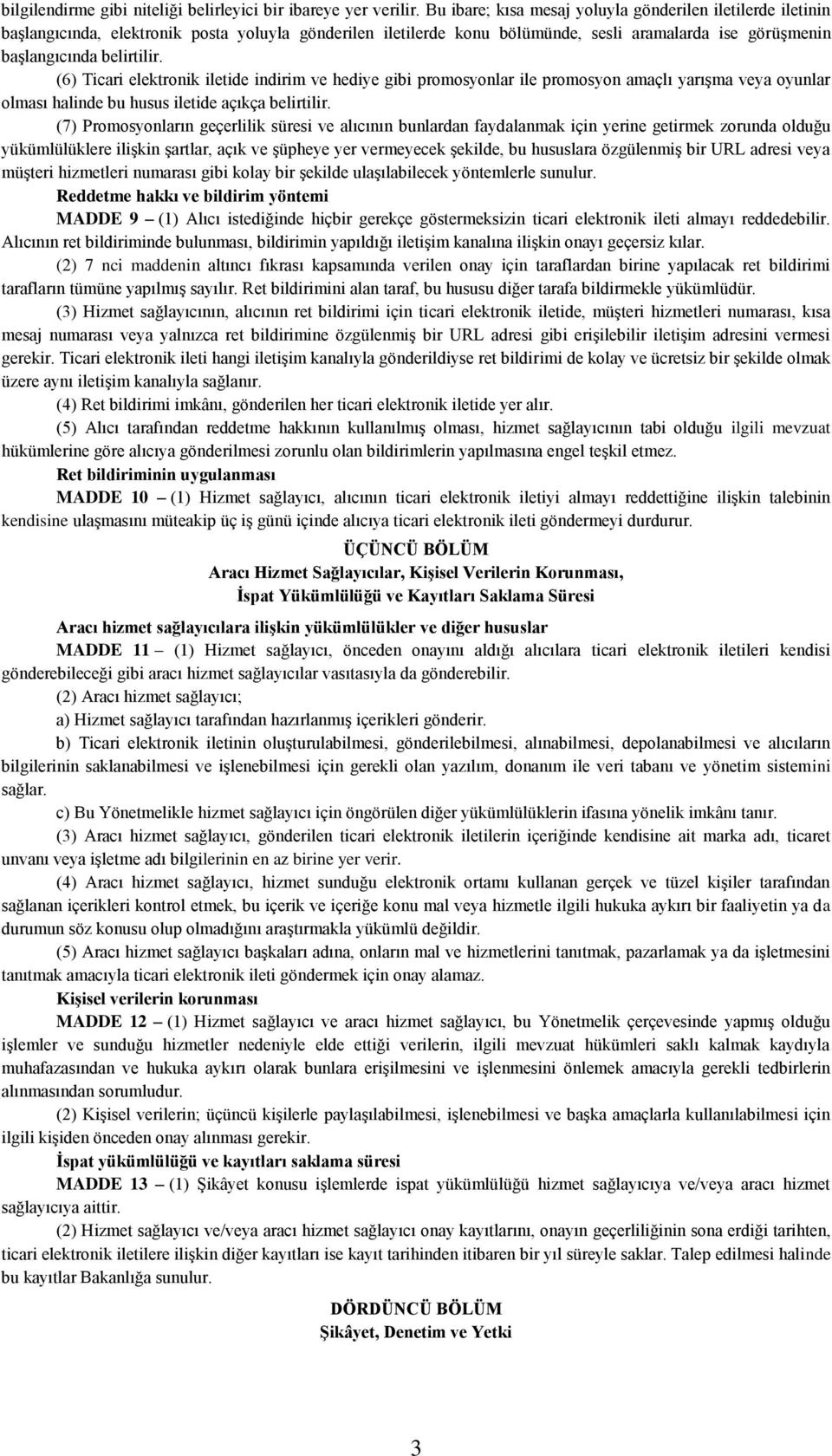 bilgilendirme gibi niteliği belirleyici bir ibareye yer verilir. Bu ibare; kısa mesaj yoluyla gönderilen iletilerde iletinin başlangıcında, elektronik posta yoluyla gönderilen iletilerde konu bölümünde, sesli aramalarda ise görüşmenin başlangıcında belirtilir.

(6) Ticari elektronik iletide indirim ve hediye gibi promosyonlar ile promosyon amaçlı yarışma veya oyunlar olması halinde bu husus iletide açıkça belirtilir.

(7) Promosyonların geçerlilik süresi ve alıcının bunlardan faydalanmak için yerine getirmek zorunda olduğu yükümlülüklere ilişkin şartlar, açık ve şüpheye yer vermeyecek şekilde, bu hususlara özgülenmiş bir URL adresi veya müşteri hizmetleri numarası gibi kolay bir şekilde ulaşılabilecek yöntemlerle sunulur.

Reddetme hakkı ve bildirim yöntemi

MADDE 9 – (1) Alıcı istediğinde hiçbir gerekçe göstermeksizin ticari elektronik ileti almayı reddedebilir. Alıcının ret bildiriminde bulunması, bildirimin yapıldığı iletişim kanalına ilişkin onayı geçersiz kılar.

(2) 7 nci maddenin altıncı fıkrası kapsamında verilen onay için taraflardan birine yapılacak ret bildirimi tarafların tümüne yapılmış sayılır. Ret bildirimini alan taraf, bu hususu diğer tarafa bildirmekle yükümlüdür.

(3) Hizmet sağlayıcının, alıcının ret bildirimi için ticari elektronik iletide, müşteri hizmetleri numarası, kısa mesaj numarası veya yalnızca ret bildirimine özgülenmiş bir URL adresi gibi erişilebilir iletişim adresini vermesi gerekir. Ticari elektronik ileti hangi iletişim kanalıyla gönderildiyse ret bildirimi de kolay ve ücretsiz bir şekilde olmak üzere aynı iletişim kanalıyla sağlanır.

(4) Ret bildirimi imkânı, gönderilen her ticari elektronik iletide yer alır.

(5) Alıcı tarafından reddetme hakkının kullanılmış olması, hizmet sağlayıcının tabi olduğu ilgili mevzuat hükümlerine göre alıcıya gönderilmesi zorunlu olan bildirimlerin yapılmasına engel teşkil etmez.

Ret bildiriminin uygulanması

MADDE 10 – (1) Hizmet sağlayıcı, alıcının ticari elektronik iletiyi almayı reddettiğine ilişkin talebinin kendisine ulaşmasını müteakip üç iş günü içinde alıcıya ticari elektronik ileti göndermeyi durdurur.

ÜÇÜNCÜ BÖLÜM
Aracı Hizmet Sağlayıcılar, Kişisel Verilerin Korunması,
İspat Yükümlülüğü ve Kayıtları Saklama Süresi

Aracı hizmet sağlayıcılara ilişkin yükümlülükler ve diğer hususlar

MADDE 11 – (1) Hizmet sağlayıcı, önceden onayını aldığı alıcılara ticari elektronik iletileri kendisi gönderebileceği gibi aracı hizmet sağlayıcılar vasıtasıyla da gönderebilir.

(2) Aracı hizmet sağlayıcı;

a) Hizmet sağlayıcı tarafından hazırlanmış içerikleri gönderir.

b) Ticari elektronik iletinin oluşturulabilmesi, gönderilebilmesi, alınabilmesi, depolanabilmesi ve alıcıların bilgilerinin saklanabilmesi ve işlenebilmesi için gerekli olan yazılım, donanım ile veri tabanı ve yönetim sistemini sağlar.

c) Bu Yönetmelikle hizmet sağlayıcı için öngörülen diğer yükümlülüklerin ifasına yönelik imkânı tanır.

(3) Aracı hizmet sağlayıcı, gönderilen ticari elektronik iletilerin içeriğinde kendisine ait marka adı, ticaret unvanı veya işletme adı bilgilerinin en az birine yer verir.

(4) Aracı hizmet sağlayıcı, hizmet sunduğu elektronik ortamı kullanan gerçek ve tüzel kişiler tarafından sağlanan içerikleri kontrol etmek, bu içerik ve içeriğe konu mal veya hizmetle ilgili hukuka aykırı bir faaliyetin ya da durumun söz konusu olup olmadığını araştırmakla yükümlü değildir.

(5) Aracı hizmet sağlayıcı başkaları adına, onların mal ve hizmetlerini tanıtmak, pazarlamak ya da işletmesini tanıtmak amacıyla ticari elektronik ileti göndermek için onay alamaz.

Kişisel verilerin korunması

MADDE 12 – (1) Hizmet sağlayıcı ve aracı hizmet sağlayıcı, bu Yönetmelik çerçevesinde yapmış olduğu işlemler ve sunduğu hizmetler nedeniyle elde ettiği verilerin, ilgili mevzuat hükümleri saklı kalmak kaydıyla muhafazasından ve hukuka aykırı olarak bunlara erişilmesini ve işlenmesini önlemek amacıyla gerekli tedbirlerin alınmasından sorumludur.

(2) Kişisel verilerin; üçüncü kişilerle paylaşılabilmesi, işlenebilmesi ve başka amaçlarla kullanılabilmesi için ilgili kişiden önceden onay alınması gerekir.

İspat yükümlülüğü ve kayıtları saklama süresi

MADDE 13 – (1) Şikâyet konusu işlemlerde ispat yükümlülüğü hizmet sağlayıcıya ve/veya aracı hizmet sağlayıcıya aittir.

(2) Hizmet sağlayıcı ve/veya aracı hizmet sağlayıcı onay kayıtlarını, onayın geçerliliğinin sona erdiği tarihten, ticari elektronik iletilere ilişkin diğer kayıtları ise kayıt tarihinden itibaren bir yıl süreyle saklar. Talep edilmesi halinde bu kayıtlar Bakanlığa sunulur.

DÖRDÜNCÜ BÖLÜM
Şikâyet, Denetim ve Yetki

3